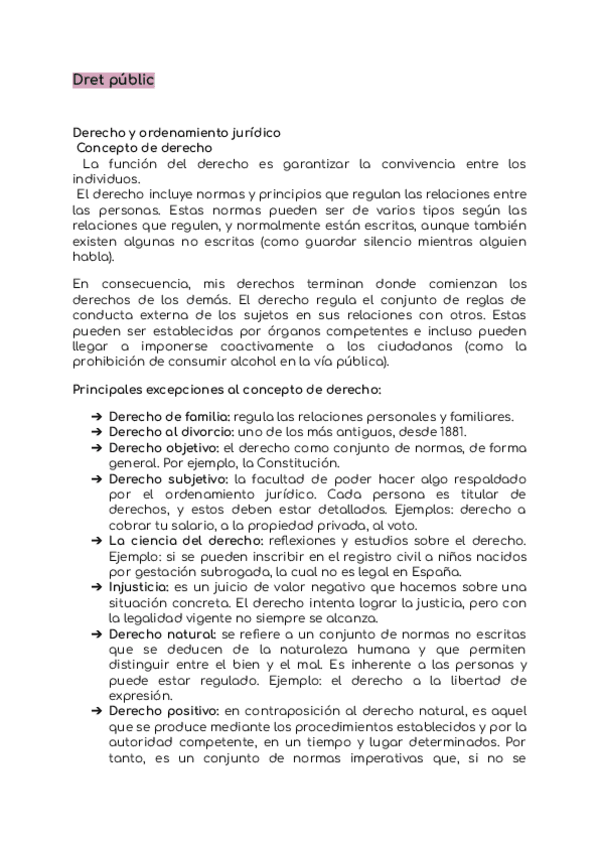 Dret públic

Derecho y ordenamiento jurídico
Concepto de derecho
La función del derecho es garantizar la convivencia entre los individuos.
El derecho incluye normas y principios que regulan las relaciones entre las personas. Estas normas pueden ser de varios tipos según las relaciones que regulen, y normalmente están escritas, aunque también existen algunas no escritas (como guardar silencio mientras alguien habla).

En consecuencia, mis derechos terminan donde comienzan los derechos de los demás. El derecho regula el conjunto de reglas de conducta externa de los sujetos en sus relaciones con otros. Estas pueden ser establecidas por órganos competentes e incluso pueden llegar a imponerse coactivamente a los ciudadanos (como la prohibición de consumir alcohol en la vía pública).

Principales excepciones al concepto de derecho:

➔ Derecho de familia: regula las relaciones personales y familiares.
➔ Derecho al divorcio: uno de los más antiguos, desde 1881.
➔ Derecho objetivo: el derecho como conjunto de normas, de forma general. Por ejemplo, la Constitución.
➔ Derecho subjetivo: la facultad de poder hacer algo respaldado por el ordenamiento jurídico. Cada persona es titular de derechos, y estos deben estar detallados. Ejemplos: derecho a cobrar tu salario, a la propiedad privada, al voto.
➔ La ciencia del derecho: reflexiones y estudios sobre el derecho. Ejemplo: si se pueden inscribir en el registro civil a niños nacidos por gestación subrogada, la cual no es legal en España.
➔ Injusticia: es un juicio de valor negativo que hacemos sobre una situación concreta. El derecho intenta lograr la justicia, pero con la legalidad vigente no siempre se alcanza.
➔ Derecho natural: se refiere a un conjunto de normas no escritas que se deducen de la naturaleza humana y que permiten distinguir entre el bien y el mal. Es inherente a las personas y puede estar regulado. Ejemplo: el derecho a la libertad de expresión.
➔ Derecho positivo: en contraposición al derecho natural, es aquel que se produce mediante los procedimientos establecidos y por la autoridad competente, en un tiempo y lugar determinados. Por tanto, es un conjunto de normas imperativas que, si no se